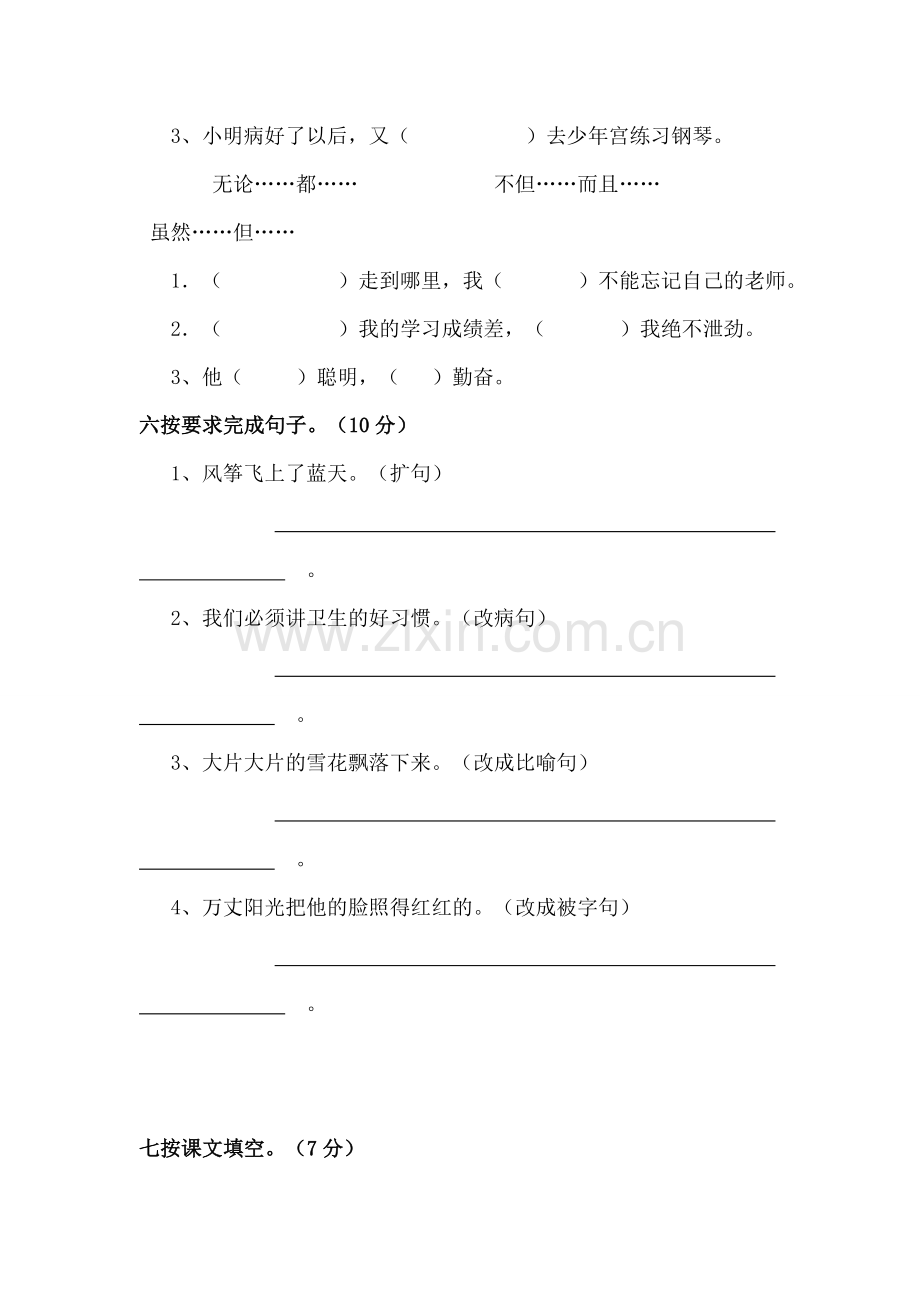 3、小明病好了以后，又（ ）去少年宫练习钢琴。

无论……都…… 不但……而且……

虽然……但……

1.（ ）走到哪里，我（ ）不能忘记自己的老师。

2.（ ）我的学习成绩差，（ ）我绝不泄劲。

3、他（ ）聪明，（ ）勤奋。

六按要求完成句子。（10分）

1、风筝飞上了蓝天。（扩句）

____

____。

2、我们必须讲卫生的好习惯。（改病句）

____

____。

3、大片大片的雪花飘落下来。（改成比喻句）

____

____。

4、万丈阳光把他的脸照得红红的。（改成被字句）

____

____。

七按课文填空。（7分）

www.zixin.com.cn